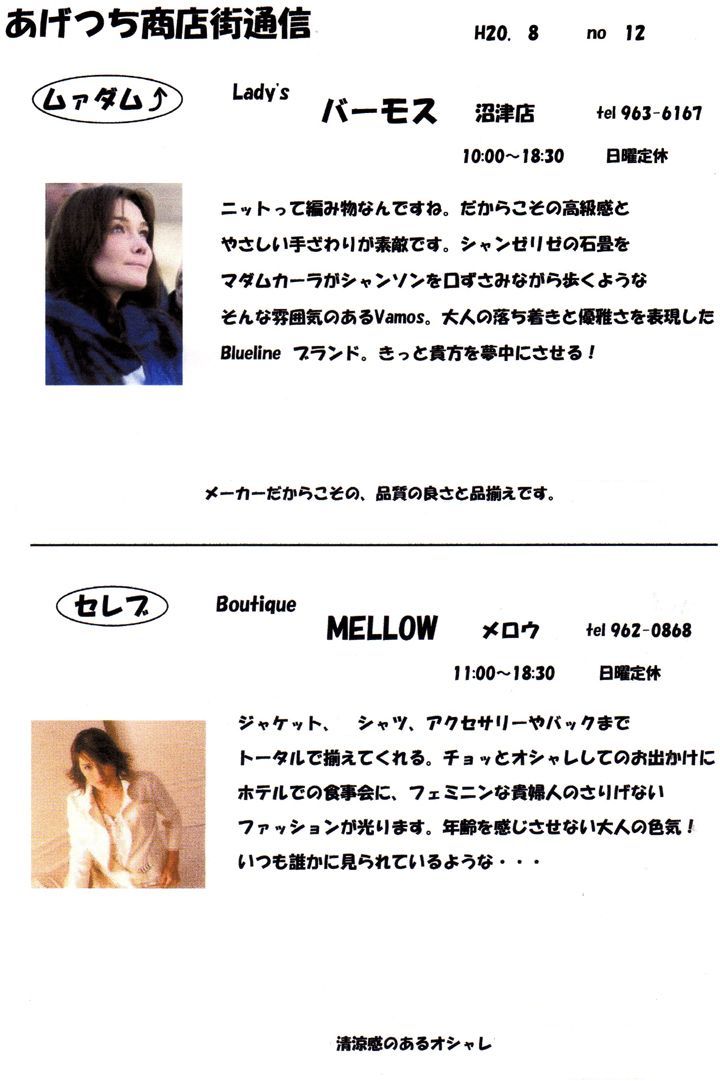 あげつち商店街通信

H20. 8 no 12

ムァダム♪

Lady's

バーモス 沼津店 tel 963-6167

10:00～18:30 日曜定休

ニットって編み物なんですね。だからこその高級感とやさしい手ざわりが素敵です。シャンゼリゼの石畳をマダムカーラがシャンソンを口ずさみながら歩くようなそんな雰囲気のあるVamos。大人の落ち着きと優雅さを表現したBlueline ブランド。きっと貴方を夢中にさせる！

メーカーだからこその、品質の良さと品揃えです。

セレブ

Boutique

MELLOW メロウ tel 962-0868

11:00～18:30 日曜定休

ジャケット、 シャツ、アクセサリーやバックまでトータルで揃えてくれる。チョッとオシャレしてのお出かけにホテルでの食事会に、フェミニンな貴婦人のさりげないファッションが光ります。年齢を感じさせない大人の色気！いつも誰かに見られているような・・・

清涼感のあるオシャレ